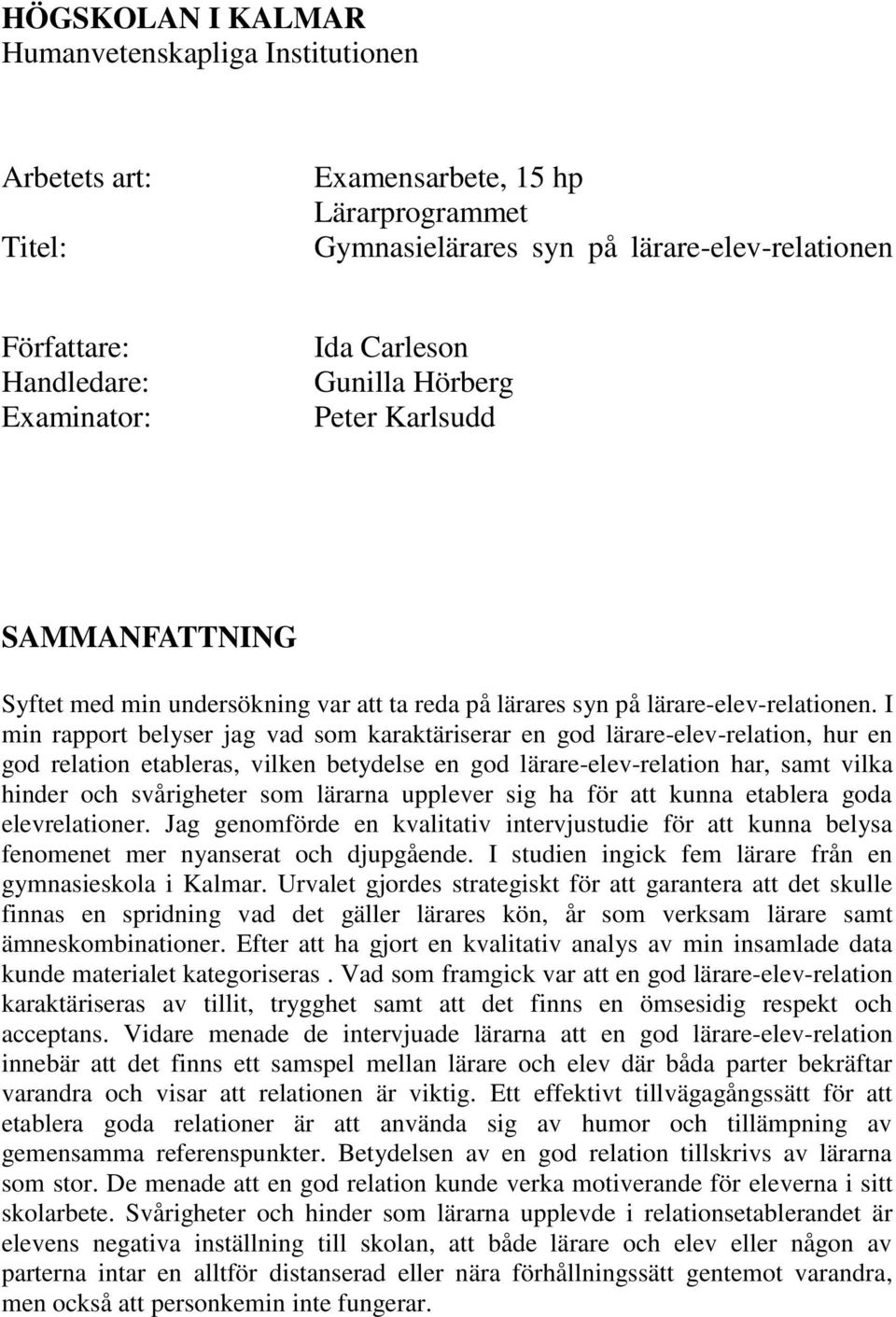 HÖGSKOLAN I KALMAR
Humanvetenskapliga Institutionen

Arbetets art: Examensarbete, 15 hp
Lärarprogrammet
Titel: Gymnasielärares syn på lärare-elev-relationen

Författare: Ida Carleson
Handledare: Gunilla Hörberg
Examinator: Peter Karlsudd

SAMMANFATTNING

Syftet med min undersökning var att ta reda på lärares syn på lärare-elev-relationen. I min rapport belyser jag vad som karaktäriserar en god lärare-elev-relation, hur en god relation etableras, vilken betydelse en god lärare-elev-relation har, samt vilka hinder och svårigheter som lärarna upplever sig ha för att kunna etablera goda elevrelationer. Jag genomförde en kvalitativ intervjustudie för att kunna belysa fenomenet mer nyanserat och djupgående. I studien ingick fem lärare från en gymnasieskola i Kalmar. Urvalet gjordes strategiskt för att garantera att det skulle finnas en spridning vad det gäller lärares kön, år som verksam lärare samt ämneskombinationer. Efter att ha gjort en kvalitativ analys av min insamlade data kunde materialet kategoriseras . Vad som framgick var att en god lärare-elev-relation karaktäriseras av tillit, trygghet samt att det finns en ömsesidig respekt och acceptans. Vidare menade de intervjuade lärarna att en god lärare-elev-relation innebär att det finns ett samspel mellan lärare och elev där båda parter bekräftar varandra och visar att relationen är viktig. Ett effektivt tillvägagångssätt för att etablera goda relationer är att använda sig av humor och tillämpning av gemensamma referenspunkter. Betydelsen av en god relation tillskrivs av lärarna som stor. De menade att en god relation kunde verka motiverande för eleverna i sitt skolarbete. Svårigheter och hinder som lärarna upplevde i relationsetablerandet är elevens negativa inställning till skolan, att både lärare och elev eller någon av parterna intar en alltför distanserad eller nära förhållningssätt gentemot varandra, men också att personkemin inte fungerar.